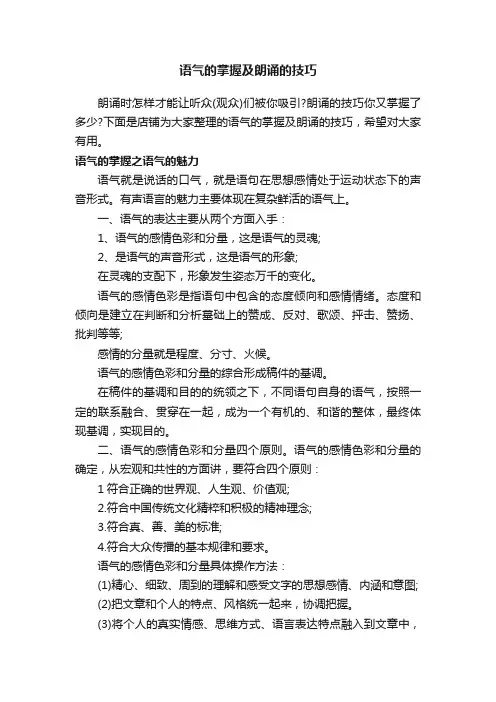 语气的掌握及朗诵的技巧

朗诵时怎样才能让听众(观众)们被你吸引?朗诵的技巧你又掌握了多少?下面是店铺为大家整理的语气的掌握及朗诵的技巧，希望对大家有用。

语气的掌握之语气的魅力

语气就是说话的口气，就是语句在思想感情处于运动状态下的声音形式。有声语言的魅力主要体现在复杂鲜活的语气上。

一、语气的表达主要从两个方面入手：

1、语气的感情色彩和分量，这是语气的灵魂;

2、是语气的声音形式，这是语气的形象;

在灵魂的支配下，形象发生姿态万千的变化。

语气的感情色彩是指语句中包含的态度倾向和感情情绪。态度和倾向是建立在判断和分析基础上的赞成、反对、歌颂、抨击、赞扬、批判等等;

感情的分量就是程度、分寸、火候。

语气的感情色彩和分量的综合形成稿件的基调。

在稿件的基调和目的的统领之下，不同语句自身的语气，按照一定的联系融合、贯穿在一起，成为一个有机的、和谐的整体，最终体现基调，实现目的。

二、语气的感情色彩和分量四个原则。语气的感情色彩和分量的确定，从宏观和共性的方面讲，要符合四个原则：

1 符合正确的世界观、人生观、价值观;

2.符合中国传统文化精粹和积极的精神理念;

3.符合真、善、美的标准;

4.符合大众传播的基本规律和要求。

语气的感情色彩和分量具体操作方法：

(1)精心、细致、周到的理解和感受文字的思想感情、内涵和意图;

(2)把文章和个人的特点、风格统一起来，协调把握。

(3)将个人的真实情感、思维方式、语言表达特点融入到文章中，